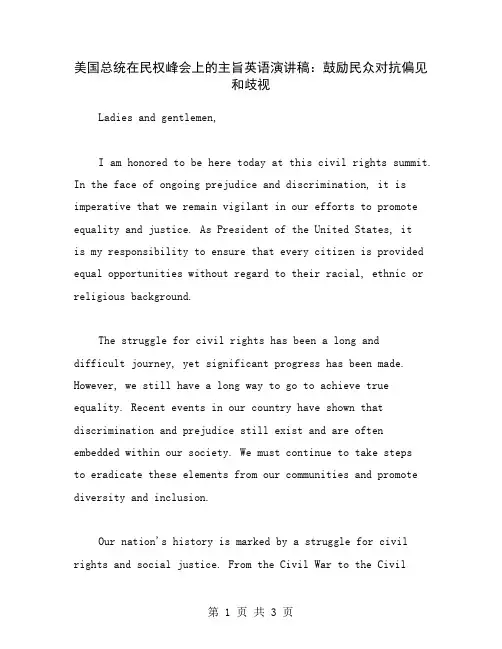 美国总统在民权峰会上的主旨英语演讲稿：鼓励民众对抗偏见和歧视

Ladies and gentlemen,

I am honored to be here today at this civil rights summit. In the face of ongoing prejudice and discrimination, it is imperative that we remain vigilant in our efforts to promote equality and justice. As President of the United States, it is my responsibility to ensure that every citizen is provided equal opportunities without regard to their racial, ethnic or religious background.

The struggle for civil rights has been a long and difficult journey, yet significant progress has been made. However, we still have a long way to go to achieve true equality. Recent events in our country have shown that discrimination and prejudice still exist and are often embedded within our society. We must continue to take steps to eradicate these elements from our communities and promote diversity and inclusion.

Our nation's history is marked by a struggle for civil rights and social justice. From the Civil War to the Civil

第 1 页 共 3 页